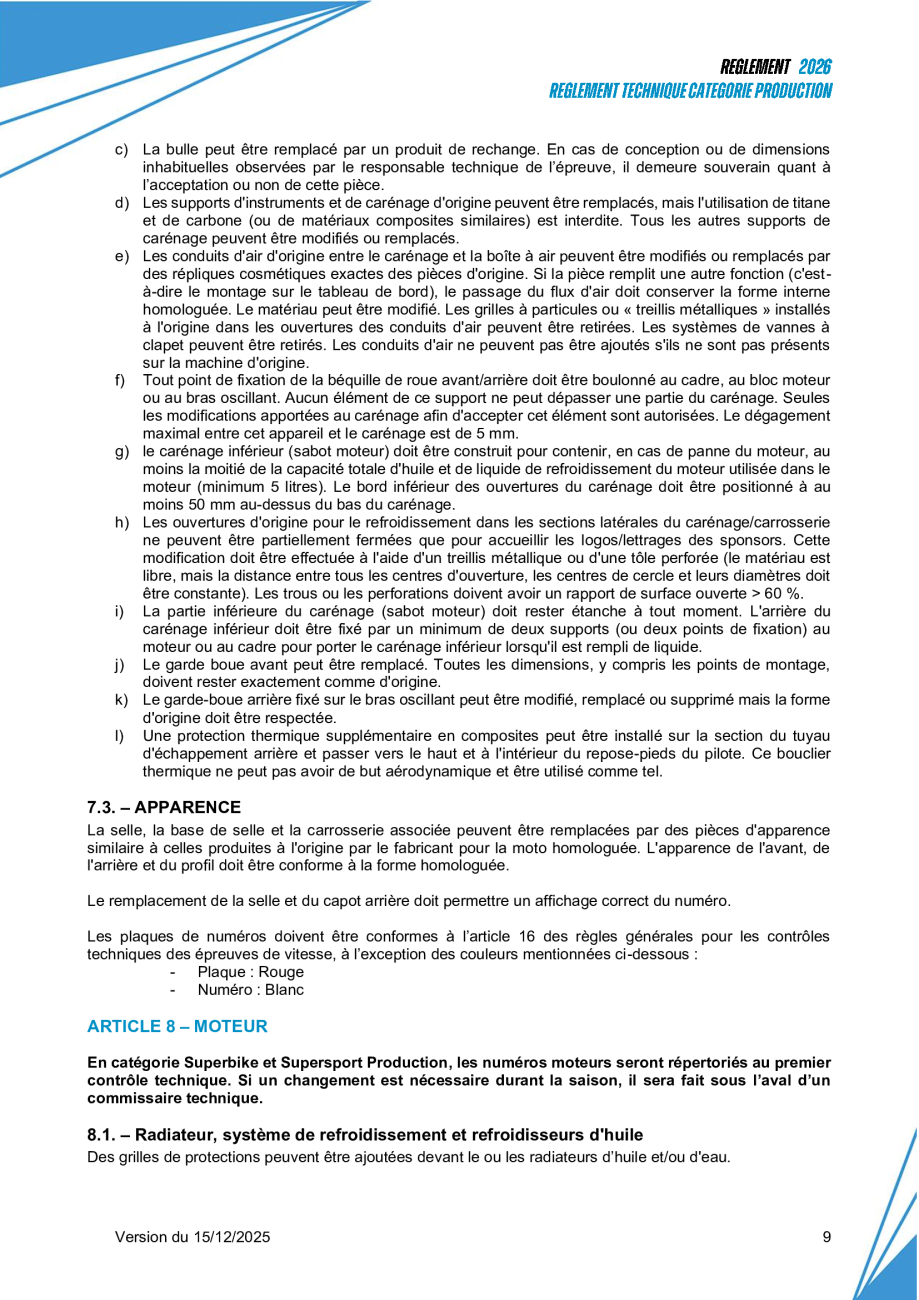 REGLEMENT 2026
REGLEMENT TECHNIQUE CATEGORIE PRODUCTION

c) La bulle peut être remplacé par un produit de rechange. En cas de conception ou de dimensions inhabituelles observées par le responsable technique de l'épreuve, il demeure souverain quant à l'acceptation ou non de cette pièce.
d) Les supports d'instruments et de carénage d'origine peuvent être remplacés, mais l'utilisation de titane et de carbone (ou de matériaux composites similaires) est interdite. Tous les autres supports de carénage peuvent être modifiés ou remplacés.
e) Les conduits d'air d'origine entre le carénage et la boîte à air peuvent être modifiés ou remplacés par des répliques cosmétiques exactes des pièces d'origine. Si la pièce remplit une autre fonction (c'est-à-dire le montage sur le tableau de bord), le passage du flux d'air doit conserver la forme interne homologuée. Le matériau peut être modifié. Les grilles à particules ou « treillis métalliques » installés à l'origine dans les ouvertures des conduits d'air peuvent être retirées. Les systèmes de vannes à clapet peuvent être retirés. Les conduits d'air ne peuvent pas être ajoutés s'ils ne sont pas présents sur la machine d'origine.
f) Tout point de fixation de la béquille de roue avant/arrière doit être boulonné au cadre, au bloc moteur ou au bras oscillant. Aucun élément de ce support ne peut dépasser une partie du carénage. Seules les modifications apportées au carénage afin d'accepter cet élément sont autorisées. Le dégagement maximal entre cet appareil et le carénage est de 5 mm.
g) le carénage inférieur (sabot moteur) doit être construit pour contenir, en cas de panne du moteur, au moins la moitié de la capacité totale d'huile et de liquide de refroidissement du moteur utilisée dans le moteur (minimum 5 litres). Le bord inférieur des ouvertures du carénage doit être positionné à au moins 50 mm au-dessus du bas du carénage.
h) Les ouvertures d'origine pour le refroidissement dans les sections latérales du carénage/carrosserie ne peuvent être partiellement fermées que pour accueillir les logos/lettrages des sponsors. Cette modification doit être effectuée à l'aide d'un treillis métallique ou d'une tôle perforée (le matériau est libre, mais la distance entre tous les centres d'ouverture, les centres de cercle et leurs diamètres doit être constante). Les trous ou les perforations doivent avoir un rapport de surface ouverte > 60 %.
i) La partie inférieure du carénage (sabot moteur) doit rester étanche à tout moment. L'arrière du carénage inférieur doit être fixé par un minimum de deux supports (ou deux points de fixation) au moteur ou au cadre pour porter le carénage inférieur lorsqu'il est rempli de liquide.
j) Le garde boue avant peut être remplacé. Toutes les dimensions, y compris les points de montage, doivent rester exactement comme d'origine.
k) Le garde-boue arrière fixé sur le bras oscillant peut être modifié, remplacé ou supprimé mais la forme d'origine doit être respectée.
l) Une protection thermique supplémentaire en composites peut être installé sur la section du tuyau d'échappement arrière et passer vers le haut et à l'intérieur du repose-pieds du pilote. Ce bouclier thermique ne peut pas avoir de but aérodynamique et être utilisé comme tel.

7.3. – APPARENCE
La selle, la base de selle et la carrosserie associée peuvent être remplacées par des pièces d'apparence similaire à celles produites à l'origine par le fabricant pour la moto homologuée. L'apparence de l'avant, de l'arrière et du profil doit être conforme à la forme homologuée.

Le remplacement de la selle et du capot arrière doit permettre un affichage correct du numéro.

Les plaques de numéros doivent être conformes à l'article 16 des règles générales pour les contrôles techniques des épreuves de vitesse, à l'exception des couleurs mentionnées ci-dessous :
- Plaque : Rouge
- Numéro : Blanc

ARTICLE 8 – MOTEUR

En catégorie Superbike et Supersport Production, les numéros moteurs seront répertoriés au premier contrôle technique. Si un changement est nécessaire durant la saison, il sera fait sous l'aval d'un commissaire technique.

8.1. – Radiateur, système de refroidissement et refroidisseurs d'huile
Des grilles de protections peuvent être ajoutées devant le ou les radiateurs d'huile et/ou d'eau.

Version du 15/12/2025
9